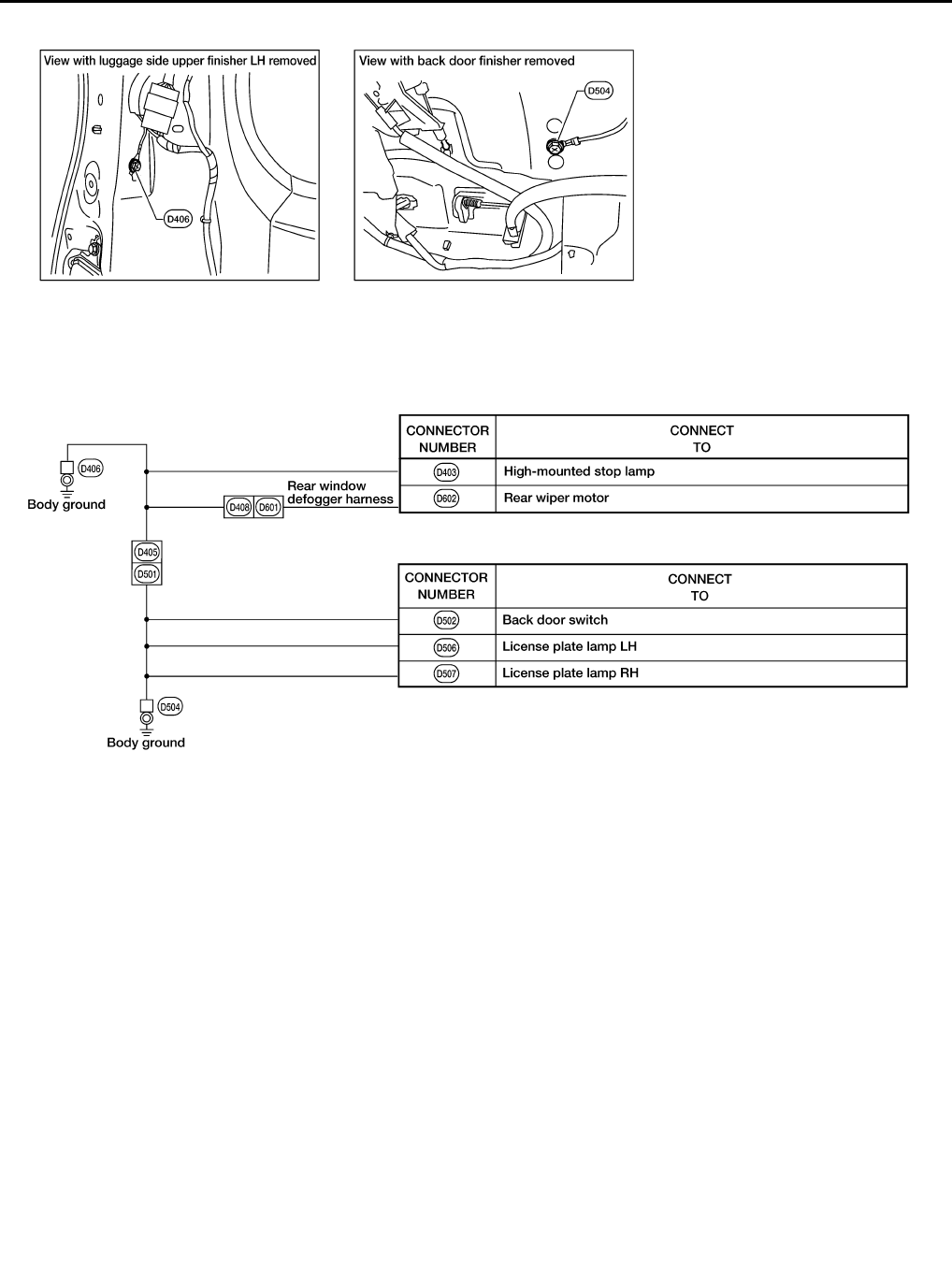 View with luggage side upper finisher LH removed

D406

View with back door finisher removed

D504

D406

Body ground

D408 D601

Rear window defogger harness

D405

D501

D504

Body ground

| CONNECTOR NUMBER | CONNECT TO |
|---|---|
| D403 | High-mounted stop lamp |
| D602 | Rear wiper motor |

| CONNECTOR NUMBER | CONNECT TO |
|---|---|
| D502 | Back door switch |
| D506 | License plate lamp LH |
| D507 | License plate lamp RH |